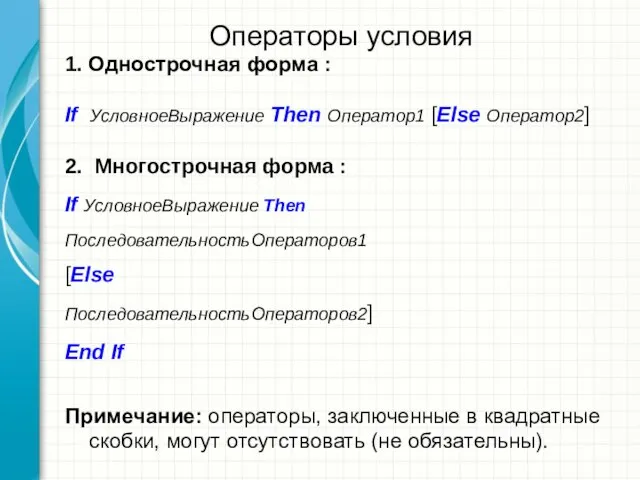 Операторы условия

1. Однострочная форма :

If УсловноеВыражение Then Оператор1 [Else Оператор2]

2. Многострочная форма :

If УсловноеВыражение Then

ПоследовательностьОператоров1

[Else

ПоследовательностьОператоров2]

End If

Примечание: операторы, заключенные в квадратные скобки, могут отсутствовать (не обязательны).